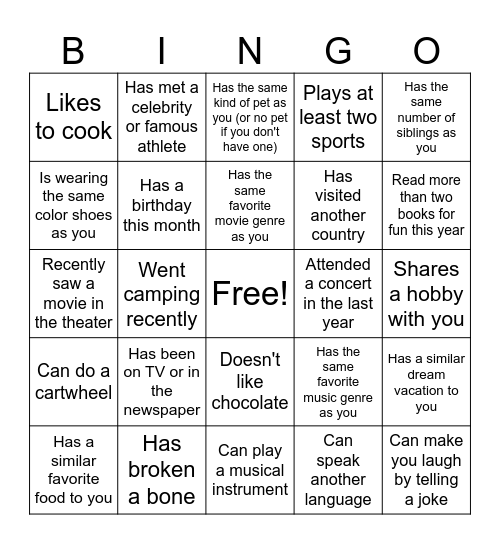 | B | I | N | G | O |
|---|---|---|---|---|
| Likes to cook | Has met a celebrity or famous athlete | Has the same kind of pet as you (or no pet if you don't have one) | Plays at least two sports | Has the same number of siblings as you |
| Is wearing the same color shoes as you | Has a birthday this month | Has the same favorite movie genre as you | Has visited another country | Read more than two books for fun this year |
| Recently saw a movie in the theater | Went camping recently | Free! | Attended a concert in the last year | Shares a hobby with you |
| Can do a cartwheel | Has been on TV or in the newspaper | Doesn't like chocolate | Has the same favorite music genre as you | Has a similar dream vacation to you |
| Has a similar favorite food to you | Has broken a bone | Can play a musical instrument | Can speak another language | Can make you laugh by telling a joke |